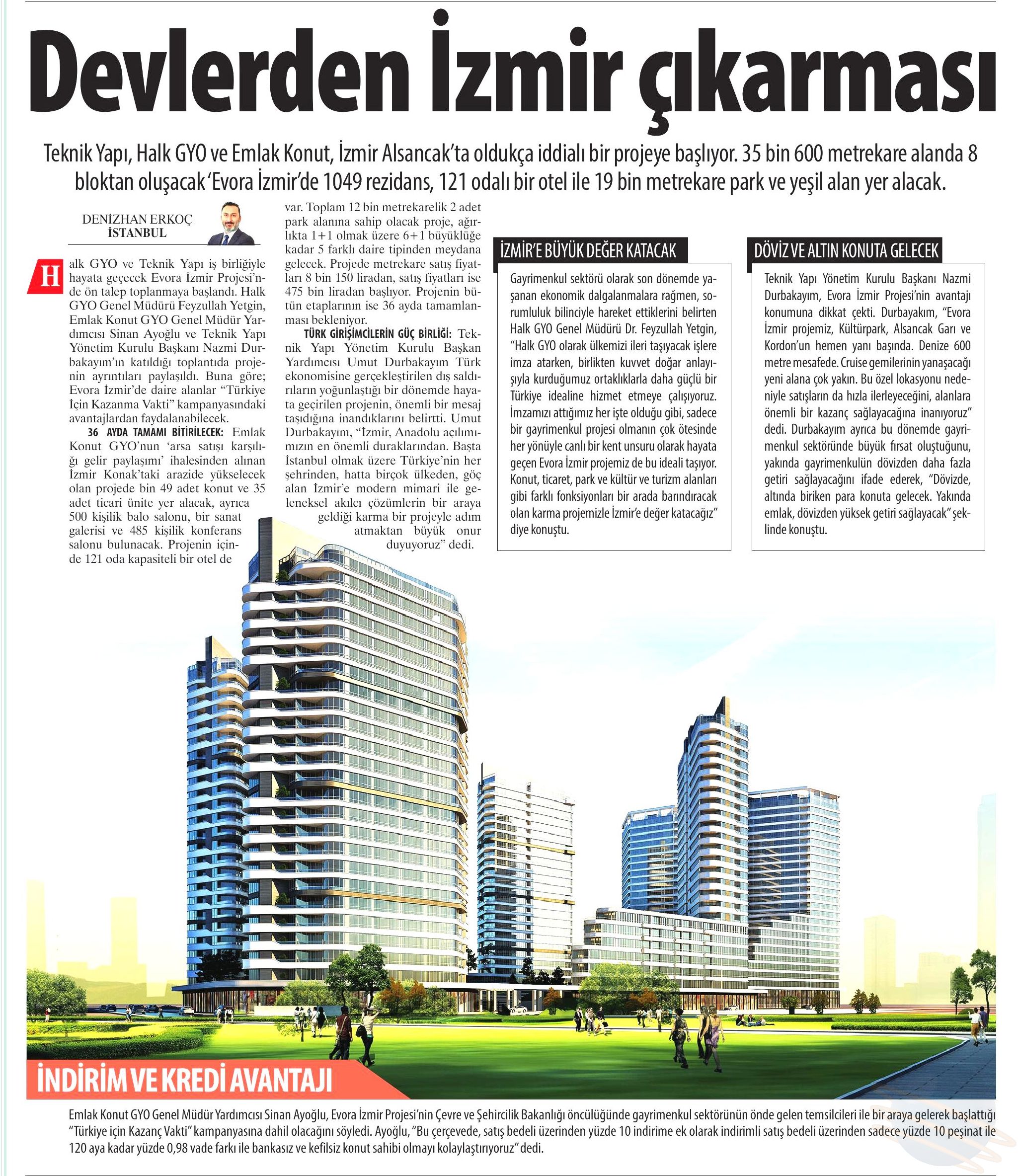 Devlerden İzmir çıkarması

Teknik Yapı, Halk GYO ve Emlak Konut, İzmir Alsancak'ta oldukça iddialı bir projeye başlıyor. 35 bin 600 metrekare alanda 8 bloktan oluşacak 'Evora İzmir'de 1049 rezidans, 121 odalı bir otel ile 19 bin metrekare park ve yeşil alan yer alacak.

DENİZHAN ERKOÇ
İSTANBUL

Halk GYO ve Teknik Yapı iş birliğiyle hayata geçecek Evora İzmir Projesi'nde ön talep toplanmaya başlandı. Halk GYO Genel Müdürü Feyzullah Yetgin, Emlak Konut GYO Genel Müdür Yardımcısı Sinan Ayoğlu ve Teknik Yapı Yönetim Kurulu Başkanı Nazmi Durbakayım'ın katıldığı toplantıda projenin ayrıntıları paylaşıldı. Buna göre; Evora İzmir'de daire alanlar "Türkiye İçin Kazanma Vakti" kampanyasındaki avantajlardan faydalanabilecek.

36 AYDA TAMAMI BİTİRİLECEK: Emlak Konut GYO'nun 'arsa satışı karşılığı gelir paylaşımı' ihalesinden alınan İzmir Konak'taki arazide yükselecek olan projede bin 49 adet konut ve 35 adet ticari ünite yer alacak, ayrıca 500 kişilik balo salonu, bir sanat galerisi ve 485 kişilik konferans salonu bulunacak. Projenin içinde 121 oda kapasiteli bir otel de var. Toplam 12 bin metrekarelik 2 adet park alanına sahip olacak proje, ağırlıkta 1+1 olmak üzere 6+1 büyüklüğe kadar 5 farklı daire tipinden meydana gelecek. Projede metrekare satış fiyatları 8 bin 150 liradan, satış fiyatları ise 475 bin liradan başlıyor. Projenin bütün etaplarının ise 36 ayda tamamlanması bekleniyor.

TÜRK GİRİŞİMCİLERİN GÜÇ BİRLİĞİ: Teknik Yapı Yönetim Kurulu Başkan Yardımcısı Umut Durbakayım Türk ekonomisine gerçekleştirilen dış saldırıların yoğunlaştığı bir dönemde hayata geçirilen projenin, önemli bir mesaj taşıdığına inandıklarını belirtti. Umut Durbakayım, "İzmir, Anadolu açılımımızın en önemli duraklarından. Başta İstanbul olmak üzere Türkiye'nin her şehrinden, hatta birçok ülkeden, göç alan İzmir'e modern mimari ile geleneksel akılcı çözümlerin bir araya geldiği karma bir projeyle adım atmaktan büyük onur duyuyoruz" dedi.

İZMİR'E BÜYÜK DEĞER KATACAK

Gayrimenkul sektörü olarak son dönemde yaşanan ekonomik dalgalanmalara rağmen, sorumluluk bilinciyle hareket ettiklerini belirten Halk GYO Genel Müdürü Dr. Feyzullah Yetgin, "Halk GYO olarak ülkemizi ileri taşıyacak işlere imza atarken, birlikten kuvvet doğar anlayışıyla kurduğumuz ortaklıklarla daha güçlü bir Türkiye idealine hizmet etmeye çalışıyoruz. İmzamızı attığımız her işte olduğu gibi, sadece bir gayrimenkul projesi olmanın çok ötesinde her yönüyle canlı bir kent unsuru olarak hayata geçen Evora İzmir projemiz de bu ideali taşıyor. Konut, ticaret, park ve kültür ve turizm alanları gibi farklı fonksiyonları bir arada barındıracak olan karma projemizle İzmir'e değer katacağız" diye konuştu.

DÖVİZ VE ALTIN KONUTA GELECEK

Teknik Yapı Yönetim Kurulu Başkanı Nazmi Durbakayım, Evora İzmir Projesi'nin avantajı konumuna dikkat çekti. Durbayakım, "Evora İzmir projemiz, Kültürpark, Alsancak Garı ve Kordon'un hemen yanı başında. Denize 600 metre mesafede. Cruise gemilerinin yanaşacağı yeni alana çok yakın. Bu özel lokasyonu nedeniyle satışların da hızla ilerleyeceğini, alanlara önemli bir kazanç sağlayacağına inanıyoruz" dedi. Durbakayım ayrıca bu dönemde gayrimenkul sektöründe büyük fırsat oluştuğunu, yakında gayrimenkulün dövizden daha fazla getiri sağlayacağını ifade ederek, "Dövizde, altında biriken para konuta gelecek. Yakında emlak, dövizden yüksek getiri sağlayacak" şeklinde konuştu.

İNDİRİM VE KREDİ AVANTAJI

Emlak Konut GYO Genel Müdür Yardımcısı Sinan Ayoğlu, Evora İzmir Projesi'nin Çevre ve Şehircilik Bakanlığı öncülüğünde gayrimenkul sektörünün önde gelen temsilcileri ile bir araya gelerek başlattığı "Türkiye için Kazanç Vakti" kampanyasına dahil olacağını söyledi. Ayoğlu, "Bu çerçevede, satış bedeli üzerinden yüzde 10 indirime ek olarak indirimli satış bedeli üzerinden sadece yüzde 10 peşinat ile 120 aya kadar yüzde 0,98 vade farkı ile bankasız ve kefilsiz konut sahibi olmayı kolaylaştırıyoruz" dedi.